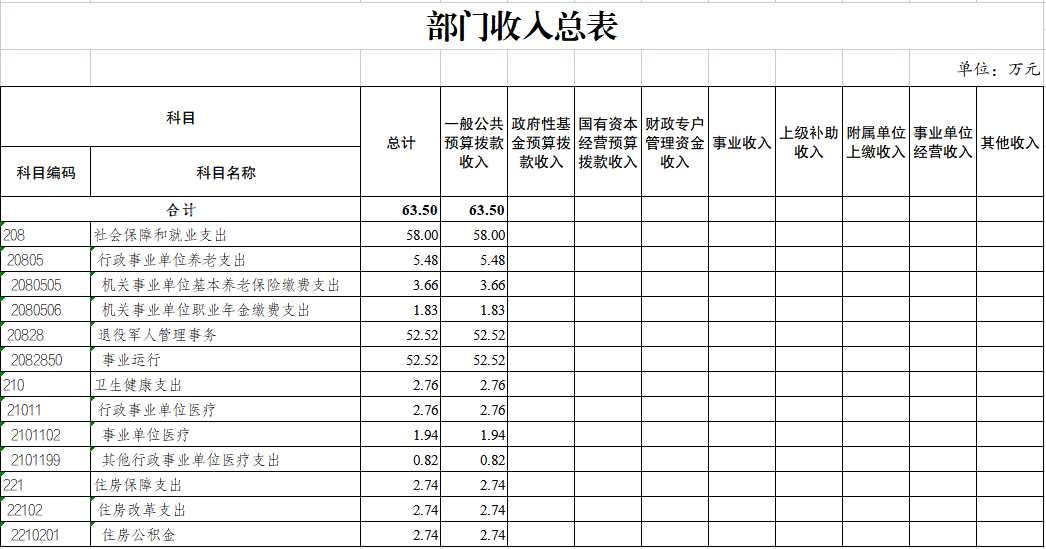 部门收入总表

单位：万元

| 科目编码 | 科目名称 | 总计 | 一般公共预算拨款收入 | 政府性基金预算拨款收入 | 国有资本经营预算拨款收入 | 财政专户管理资金收入 | 事业收入 | 上级补助收入 | 附属单位上缴收入 | 事业单位经营收入 | 其他收入 |
|---|---|---|---|---|---|---|---|---|---|---|---|
| 合计 | | 63.50 | 63.50 | | | | | | | | |
| 208 | 社会保障和就业支出 | 58.00 | 58.00 | | | | | | | | |
| 20805 | 行政事业单位养老支出 | 5.48 | 5.48 | | | | | | | | |
| 2080505 | 机关事业单位基本养老保险缴费支出 | 3.66 | 3.66 | | | | | | | | |
| 2080506 | 机关事业单位职业年金缴费支出 | 1.83 | 1.83 | | | | | | | | |
| 20828 | 退役军人管理事务 | 52.52 | 52.52 | | | | | | | | |
| 2082850 | 事业运行 | 52.52 | 52.52 | | | | | | | | |
| 210 | 卫生健康支出 | 2.76 | 2.76 | | | | | | | | |
| 21011 | 行政事业单位医疗 | 2.76 | 2.76 | | | | | | | | |
| 2101102 | 事业单位医疗 | 1.94 | 1.94 | | | | | | | | |
| 2101199 | 其他行政事业单位医疗支出 | 0.82 | 0.82 | | | | | | | | |
| 221 | 住房保障支出 | 2.74 | 2.74 | | | | | | | | |
| 22102 | 住房改革支出 | 2.74 | 2.74 | | | | | | | | |
| 2210201 | 住房公积金 | 2.74 | 2.74 | | | | | | | | |